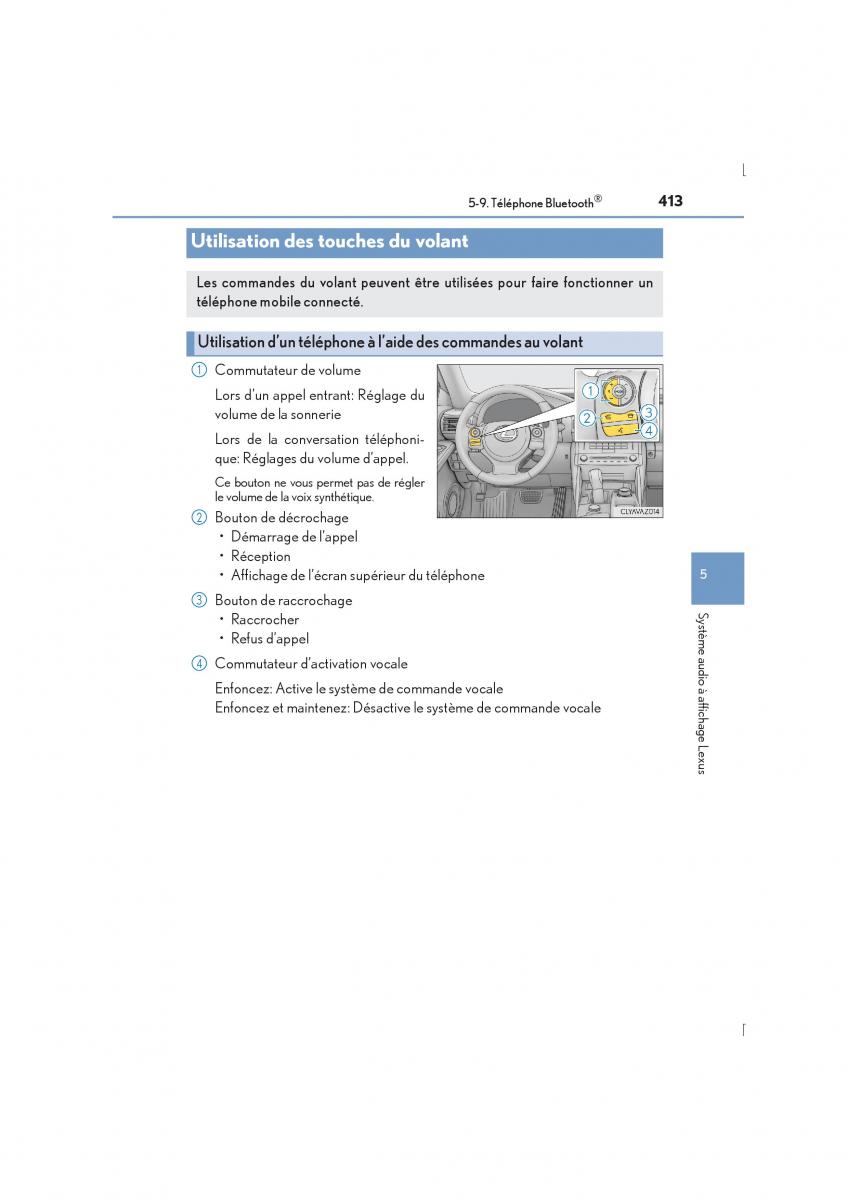 5-9. Téléphone Bluetooth®

413

Utilisation des touches du volant

Les commandes du volant peuvent être utilisées pour faire fonctionner un téléphone mobile connecté.

Utilisation d'un téléphone à l'aide des commandes au volant

1 Commutateur de volume

Lors d'un appel entrant: Réglage du volume de la sonnerie

Lors de la conversation téléphonique: Réglages du volume d'appel.

Ce bouton ne vous permet pas de régler le volume de la voix synthétique.

1
2
3
4

CLYAVAZ014

2 Bouton de décrochage
• Démarrage de l'appel
• Réception
• Affichage de l'écran supérieur du téléphone

3 Bouton de raccrochage
• Raccrocher
• Refus d'appel

4 Commutateur d'activation vocale

Enfoncez: Active le système de commande vocale
Enfoncez et maintenez: Désactive le système de commande vocale

5

Système audio à affichage Lexus